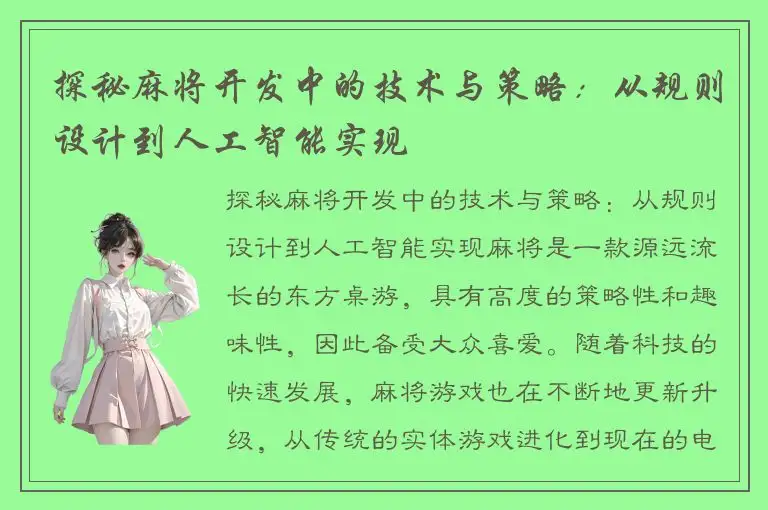 探秘麻将开发中的技术与策略：从规则设计到人工智能实现

探秘麻将开发中的技术与策略：从规则设计到人工智能实现麻将是一款源远流长的东方桌游，具有高度的策略性和趣味性，因此备受大众喜爱。随着科技的快速发展，麻将游戏也在不断地更新升级，从传统的实体游戏进化到现在的电